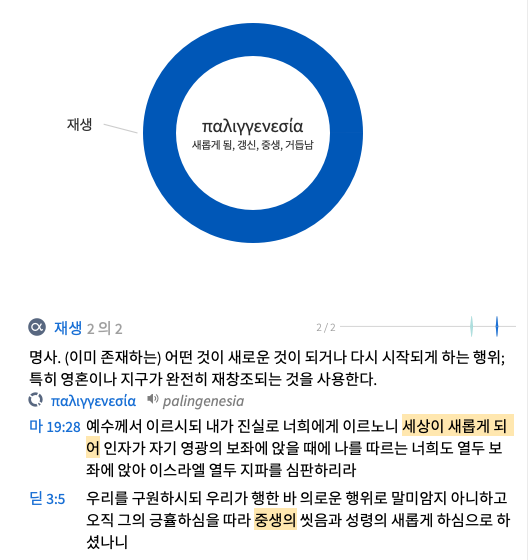 재생

παλιγγενεσία
새롭게 됨, 갱신, 중생, 거듭남

재생 2 의 2

2 / 2

명사. (이미 존재하는) 어떤 것이 새로운 것이 되거나 다시 시작되게 하는 행위; 특히 영혼이나 지구가 완전히 재창조되는 것을 사용한다.

παλιγγενεσία palingenesia

마 19:28 예수께서 이르시되 내가 진실로 너희에게 이르노니 세상이 새롭게 되어 인자가 자기 영광의 보좌에 앉을 때에 나를 따르는 너희도 열두 보좌에 앉아 이스라엘 열두 지파를 심판하리라

딛 3:5 우리를 구원하시되 우리가 행한 바 의로운 행위로 말미암지 아니하고 오직 그의 긍휼하심을 따라 중생의 씻음과 성령의 새롭게 하심으로 하셨나니